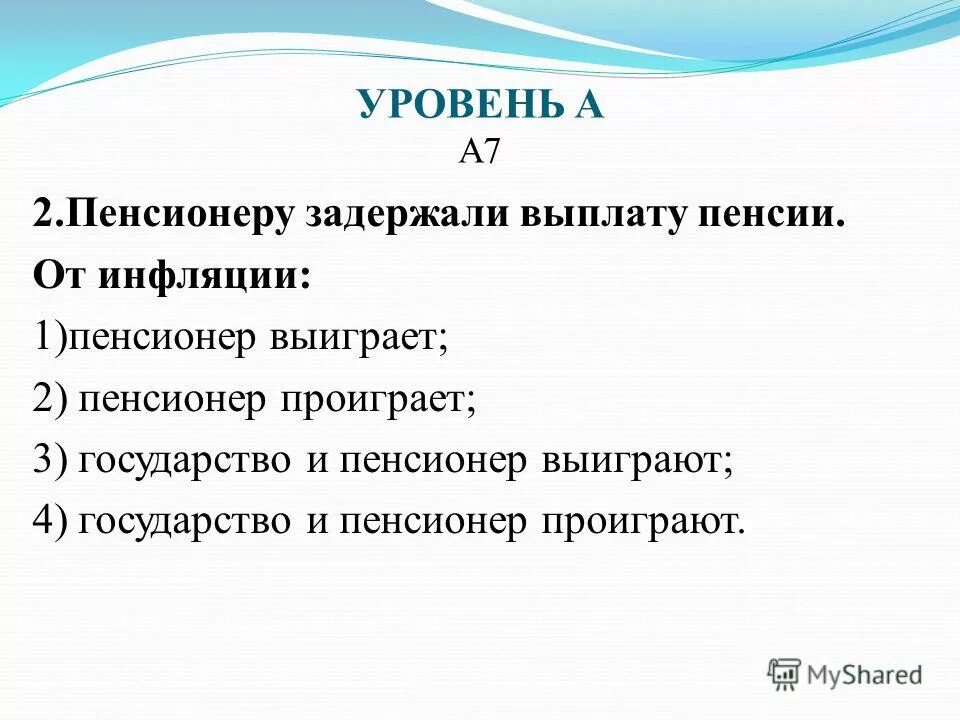 УРОВЕНЬ А
А7

2.Пенсионеру задержали выплату пенсии.
От инфляции:
1)пенсионер выиграет;
2) пенсионер проиграет;
3) государство и пенсионер выиграют;
4) государство и пенсионер проиграют.

MyShared